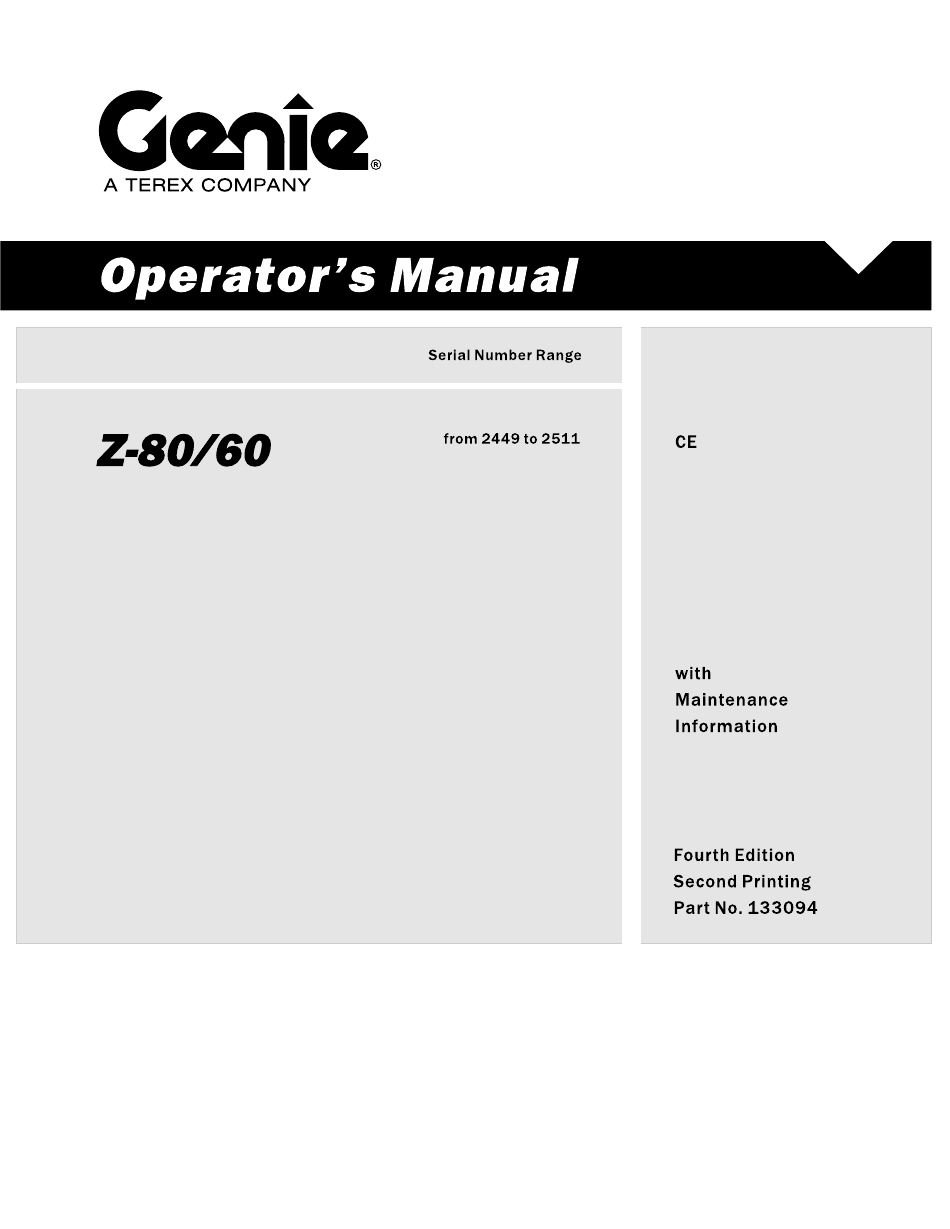 Genie®
A TEREX COMPANY

Operator's Manual

Serial Number Range

Z-80/60

from 2449 to 2511

CE

with
Maintenance
Information

Fourth Edition
Second Printing
Part No. 133094